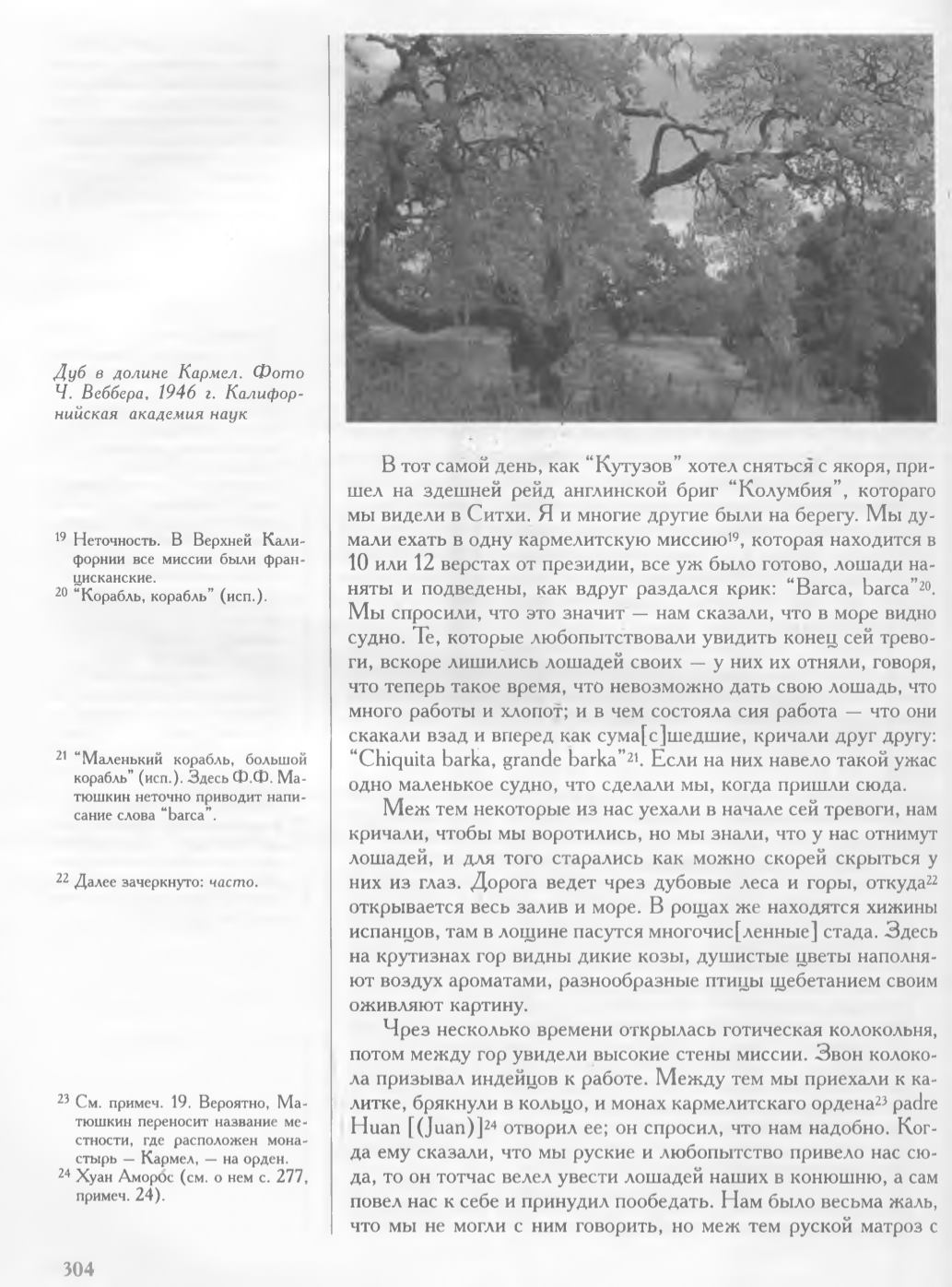 Дуб в долине Кармел. Фото Ч. Веббера, 1946 г. Калифорнийская академия наук

$^{19}$ Неточность. В Верхней Калифорнии все миссии были францисканские.
$^{20}$ "Корабль, корабль" (исп.).

$^{21}$ "Маленький корабль, большой корабль" (исп.). Здесь Ф.Ф. Матюшкин неточно приводит написание слова "barca".

$^{22}$ Далее зачеркнуто: часто.

$^{23}$ См. примеч. 19. Вероятно, Матюшкин переносит название местности, где расположен монастырь — Кармел, — на орден.
$^{24}$ Хуан Аморо́с (см. о нем с. 277, примеч. 24).

В тот самой день, как "Кутузов" хотел сняться с якоря, пришел на здешней рейд англинской бриг "Колумбия", котораго мы видели в Ситхи. Я и многие другие были на берегу. Мы думали ехать в одну кармелитскую миссию$^{19}$, которая находится в 10 или 12 верстах от президии, все уж было готово, лошади наняты и подведены, как вдруг раздался крик: "Barca, barca"$^{20}$. Мы спросили, что это значит — нам сказали, что в море видно судно. Те, которые любопытствовали увидить конец сей тревоги, вскоре лишились лошадей своих — у них их отняли, говоря, что теперь такое время, что невозможно дать свою лошадь, что много работы и хлопот; и в чем состояла сия работа — что они скакали взад и вперед как сума[с]шедшие, кричали друг другу: "Chiquita barka, grande barka"$^{21}$. Если на них навело такой ужас одно маленькое судно, что сделали мы, когда пришли сюда.

Меж тем некоторые из нас уехали в начале сей тревоги, нам кричали, чтобы мы воротились, но мы знали, что у нас отнимут лошадей, и для того старались как можно скорей скрыться у них из глаз. Дорога ведет чрез дубовые леса и горы, откуда$^{22}$ открывается весь залив и море. В рощах же находятся хижины испанцов, там в лощине пасутся многочис[ленные] стада. Здесь на крутизнах гор видны дикие козы, душистые цветы наполняют воздух ароматами, разнообразные птицы щебетанием своим оживляют картину.

Чрез несколько времени открылась готическая колокольня, потом между гор увидели высокие стены миссии. Звон колокола призывал индейцов к работе. Между тем мы приехали к калитке, брякнули в кольцо, и монах кармелитскаго ордена$^{23}$ padre Huan [(Juan)]$^{24}$ отворил ее; он спросил, что нам надобно. Когда ему сказали, что мы руские и любопытство привело нас сюда, то он тотчас велел увести лошадей наших в конюшню, а сам повел нас к себе и принудил пообедать. Нам было весьма жаль, что мы не могли с ним говорить, но меж тем руской матроз с

304